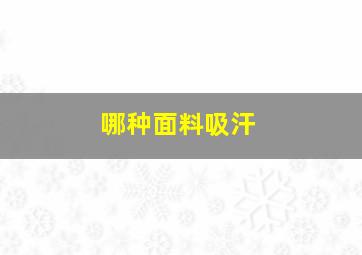 哪种面料吸汗